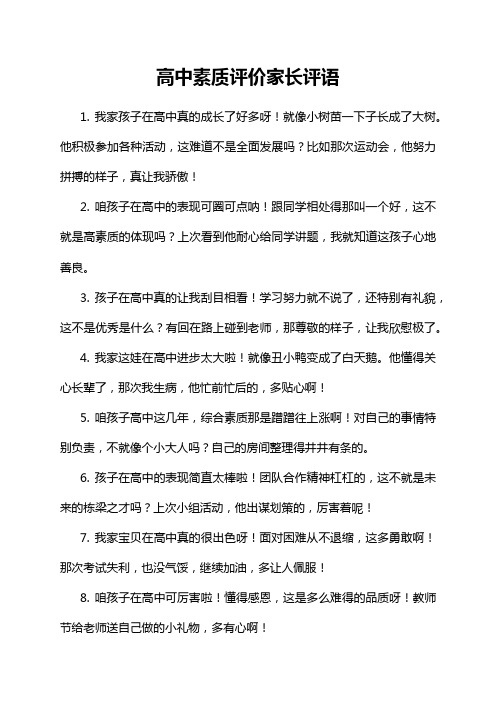 高中素质评价家长评语

1. 我家孩子在高中真的成长了好多呀！就像小树苗一下子长成了大树。他积极参加各种活动，这难道不是全面发展吗？比如那次运动会，他努力拼搏的样子，真让我骄傲！

2. 咱孩子在高中的表现可圈可点呐！跟同学相处得那叫一个好，这不就是高素质的体现吗？上次看到他耐心给同学讲题，我就知道这孩子心地善良。

3. 孩子在高中真的让我刮目相看！学习努力就不说了，还特别有礼貌，这不是优秀是什么？有回在路上碰到老师，那尊敬的样子，让我欣慰极了。

4. 我家这娃在高中进步太大啦！就像丑小鸭变成了白天鹅。他懂得关心长辈了，那次我生病，他忙前忙后的，多贴心啊！

5. 咱孩子高中这几年，综合素质那是蹭蹭往上涨啊！对自己的事情特别负责，不就像个小大人吗？自己的房间整理得井井有条的。

6. 孩子在高中的表现简直太棒啦！团队合作精神杠杠的，这不就是未来的栋梁之才吗？上次小组活动，他出谋划策的，厉害着呢！

7. 我家宝贝在高中真的很出色呀！面对困难从不退缩，这多勇敢啊！那次考试失利，也没气馁，继续加油，多让人佩服！

8. 咱孩子在高中可厉害啦！懂得感恩，这是多么难得的品质呀！教师节给老师送自己做的小礼物，多有心啊！